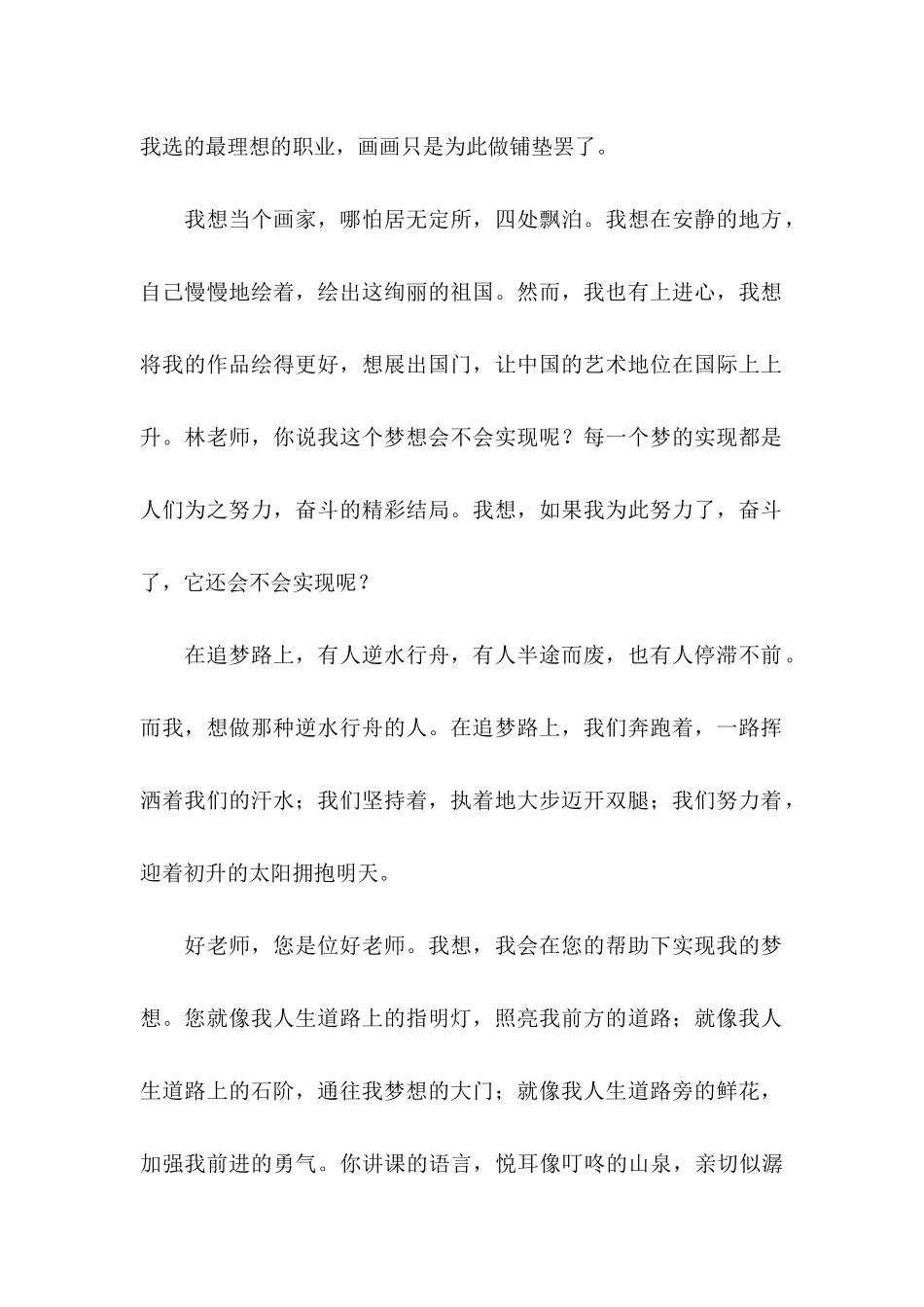 我选的最理想的职业，画画只是为此做铺垫罢了。

我想当个画家，哪怕居无定所，四处飘泊。我想在安静的地方，自己慢慢地绘着，绘出这绚丽的祖国。然而，我也有上进心，我想将我的作品绘得更好，想展出国门，让中国的艺术地位在国际上上升。林老师，你说我这个梦想会不会实现呢？每一个梦的实现都是人们为之努力，奋斗的精彩结局。我想，如果我为此努力了，奋斗了，它还会不会实现呢？

在追梦路上，有人逆水行舟，有人半途而废，也有人停滞不前。而我，想做那种逆水行舟的人。在追梦路上，我们奔跑着，一路挥洒着我们的汗水；我们坚持着，执着地大步迈开双腿；我们努力着，迎着初升的太阳拥抱明天。

好老师，您是位好老师。我想，我会在您的帮助下实现我的梦想。您就像我人生道路上的指明灯，照亮我前方的道路；就像我人生道路上的石阶，通往我梦想的大门；就像我人生道路旁的鲜花，加强我前进的勇气。你讲课的语言，悦耳像叮咚的山泉，亲切似潺